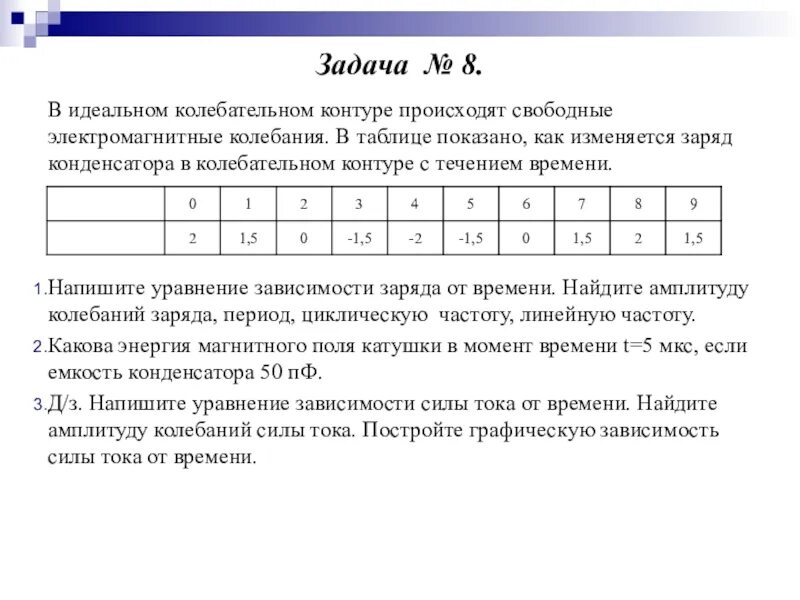 Задача № 8.

В идеальном колебательном контуре происходят свободные электромагнитные колебания. В таблице показано, как изменяется заряд конденсатора в колебательном контуре с течением времени.

| | 0 | 1 | 2 | 3 | 4 | 5 | 6 | 7 | 8 | 9 |
|---|---|---|---|---|---|---|---|---|---|---|
| | 2 | 1,5 | 0 | -1,5 | -2 | -1,5 | 0 | 1,5 | 2 | 1,5 |

1. Напишите уравнение зависимости заряда от времени. Найдите амплитуду колебаний заряда, период, циклическую частоту, линейную частоту.

2. Какова энергия магнитного поля катушки в момент времени t=5 мкс, если емкость конденсатора 50 пФ.

3. Д/з. Напишите уравнение зависимости силы тока от времени. Найдите амплитуду колебаний силы тока. Постройте графическую зависимость силы тока от времени.